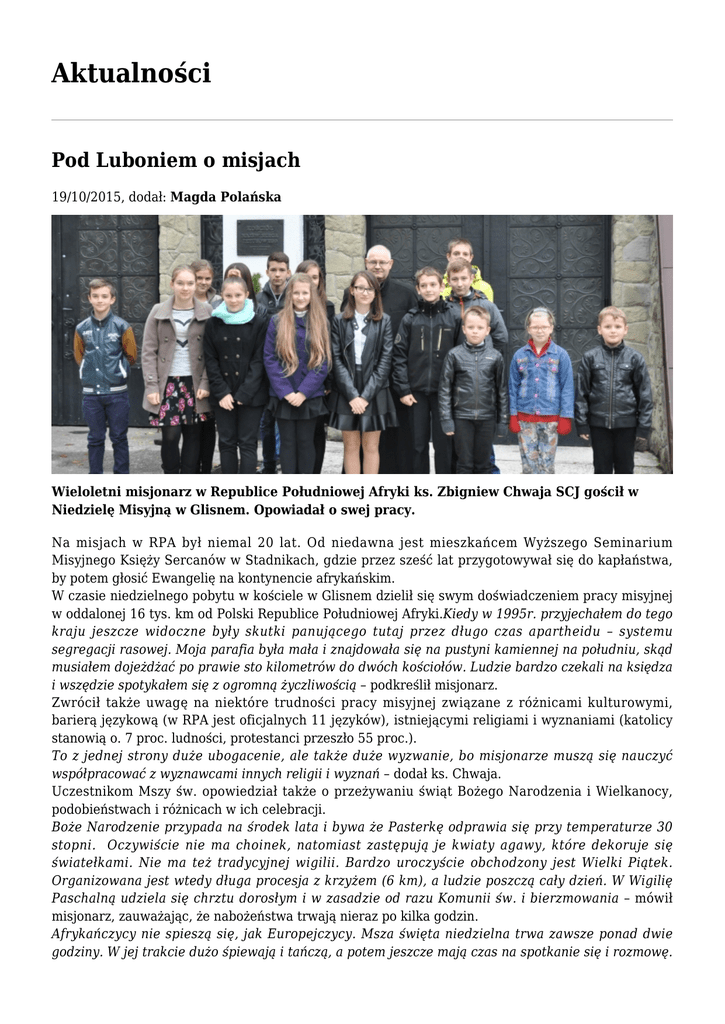 Aktualności

Pod Luboniem o misjach

19/10/2015, dodał: Magda Polańska

Wieloletni misjonarz w Republice Południowej Afryki ks. Zbigniew Chwaja SCJ gościł w Niedzielę Misyjną w Glisnem. Opowiadał o swej pracy.

Na misjach w RPA był niemal 20 lat. Od niedawna jest mieszkańcem Wyższego Seminarium Misyjnego Księży Sercanów w Stadnikach, gdzie przez sześć lat przygotowywał się do kapłaństwa, by potem głosić Ewangelię na kontynencie afrykańskim.
W czasie niedzielnego pobytu w kościele w Glisnem dzielił się swym doświadczeniem pracy misyjnej w oddalonej 16 tys. km od Polski Republice Południowej Afryki.Kiedy w 1995r. przyjechałem do tego kraju jeszcze widoczne były skutki panującego tutaj przez długo czas apartheidu – systemu segregacji rasowej. Moja parafia była mała i znajdowała się na pustyni kamiennej na południu, skąd musiałem dojeżdżać po prawie sto kilometrów do dwóch kościołów. Ludzie bardzo czekali na księdza i wszędzie spotykałem się z ogromną życzliwością – podkreślił misjonarz.
Zwrócił także uwagę na niektóre trudności pracy misyjnej związane z różnicami kulturowymi, barierą językową (w RPA jest oficjalnych 11 języków), istniejącymi religiami i wyznaniami (katolicy stanowią o. 7 proc. ludności, protestanci przeszło 55 proc.).
To z jednej strony duże ubogacenie, ale także duże wyzwanie, bo misjonarze muszą się nauczyć współpracować z wyznawcami innych religii i wyznań – dodał ks. Chwaja.
Uczestnikom Mszy św. opowiedział także o przeżywaniu świąt Bożego Narodzenia i Wielkanocy, podobieństwach i różnicach w ich celebracji.
Boże Narodzenie przypada na środek lata i bywa że Pasterkę odprawia się przy temperaturze 30 stopni. Oczywiście nie ma choinek, natomiast zastępują je kwiaty agawy, które dekoruje się światełkami. Nie ma też tradycyjnej wigilii. Bardzo uroczyście obchodzony jest Wielki Piątek. Organizowana jest wtedy długa procesja z krzyżem (6 km), a ludzie poszczą cały dzień. W Wigilię Paschalną udziela się chrztu dorosłym i w zasadzie od razu Komunii św. i bierzmowania – mówił misjonarz, zauważając, że nabożeństwa trwają nieraz po kilka godzin.
Afrykańczycy nie spieszą się, jak Europejczycy. Msza święta niedzielna trwa zawsze ponad dwie godziny. W jej trakcie dużo śpiewają i tańczą, a potem jeszcze mają czas na spotkanie się i rozmowę.